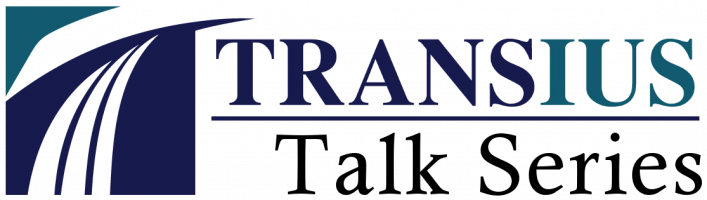 TRANSIUS
Talk Series